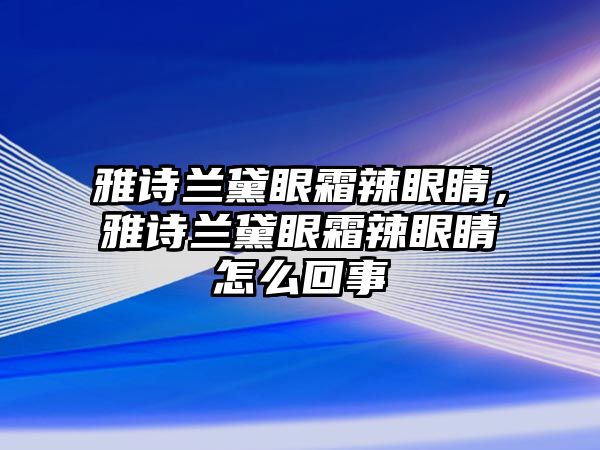 雅诗兰黛眼霜辣眼睛，雅诗兰黛眼霜辣眼睛怎么回事